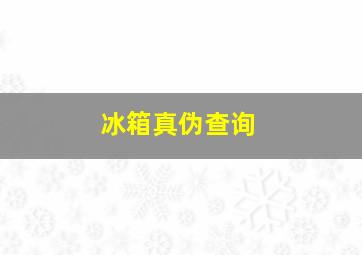 冰箱真伪查询